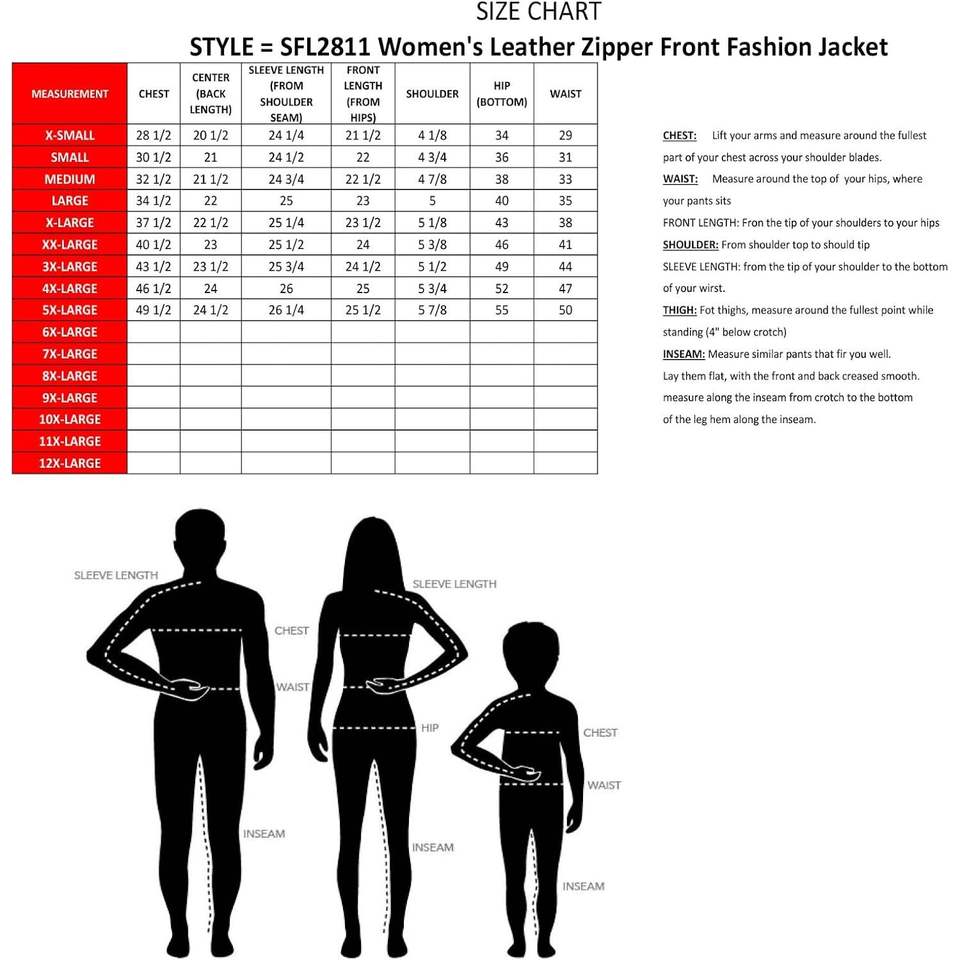 SIZE CHART

STYLE = SFL2811 Women's Leather Zipper Front Fashion Jacket

| MEASUREMENT | CHEST | CENTER (BACK LENGTH) | SLEEVE LENGTH (FROM SHOULDER SEAM) | FRONT LENGTH (FROM HIPS) | SHOULDER | HIP (BOTTOM) | WAIST |
|---|---|---|---|---|---|---|---|
| X-SMALL | 28 1/2 | 20 1/2 | 24 1/4 | 21 1/2 | 4 1/8 | 34 | 29 |
| SMALL | 30 1/2 | 21 | 24 1/2 | 22 | 4 3/4 | 36 | 31 |
| MEDIUM | 32 1/2 | 21 1/2 | 24 3/4 | 22 1/2 | 4 7/8 | 38 | 33 |
| LARGE | 34 1/2 | 22 | 25 | 23 | 5 | 40 | 35 |
| X-LARGE | 37 1/2 | 22 1/2 | 25 1/4 | 23 1/2 | 5 1/8 | 43 | 38 |
| XX-LARGE | 40 1/2 | 23 | 25 1/2 | 24 | 5 3/8 | 46 | 41 |
| 3X-LARGE | 43 1/2 | 23 1/2 | 25 3/4 | 24 1/2 | 5 1/2 | 49 | 44 |
| 4X-LARGE | 46 1/2 | 24 | 26 | 25 | 5 3/4 | 52 | 47 |
| 5X-LARGE | 49 1/2 | 24 1/2 | 26 1/4 | 25 1/2 | 5 7/8 | 55 | 50 |
| 6X-LARGE | | | | | | | |
| 7X-LARGE | | | | | | | |
| 8X-LARGE | | | | | | | |
| 9X-LARGE | | | | | | | |
| 10X-LARGE | | | | | | | |
| 11X-LARGE | | | | | | | |
| 12X-LARGE | | | | | | | |

CHEST: Lift your arms and measure around the fullest part of your chest across your shoulder blades.
WAIST: Measure around the top of your hips, where your pants sits
FRONT LENGTH: Fron the tip of your shoulders to your hips
SHOULDER: From shoulder top to should tip
SLEEVE LENGTH: from the tip of your shoulder to the bottom of your wirst.
THIGH: Fot thighs, measure around the fullest point while standing (4" below crotch)
INSEAM: Measure similar pants that fir you well. Lay them flat, with the front and back creased smooth. measure along the inseam from crotch to the bottom of the leg hem along the inseam.

SLEEVE LENGTH
CHEST
WAIST
INSEAM
SLEEVE LENGTH
HIP
INSEAM
CHEST
WAIST
INSEAM